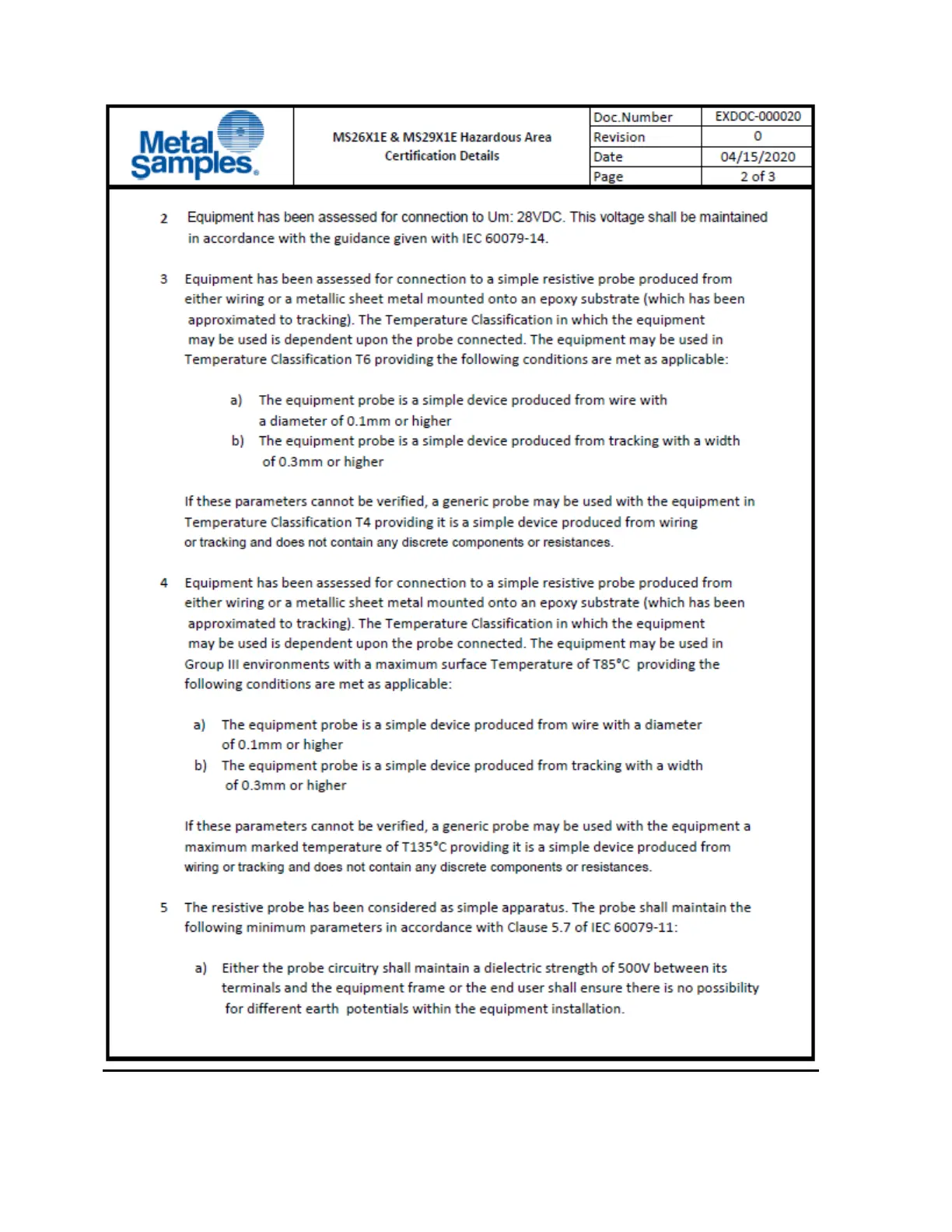 Metal Samples.

MS26X1E & MS29X1E Hazardous Area Certification Details

| Doc.Number | EXDOC-000020 |
|---|---|
| Revision | 0 |
| Date | 04/15/2020 |
| Page | 2 of 3 |

2 Equipment has been assessed for connection to Um: 28VDC. This voltage shall be maintained in accordance with the guidance given with IEC 60079-14.

3 Equipment has been assessed for connection to a simple resistive probe produced from either wiring or a metallic sheet metal mounted onto an epoxy substrate (which has been approximated to tracking). The Temperature Classification in which the equipment may be used is dependent upon the probe connected. The equipment may be used in Temperature Classification T6 providing the following conditions are met as applicable:

a) The equipment probe is a simple device produced from wire with a diameter of 0.1mm or higher
b) The equipment probe is a simple device produced from tracking with a width of 0.3mm or higher

If these parameters cannot be verified, a generic probe may be used with the equipment in Temperature Classification T4 providing it is a simple device produced from wiring or tracking and does not contain any discrete components or resistances.

4 Equipment has been assessed for connection to a simple resistive probe produced from either wiring or a metallic sheet metal mounted onto an epoxy substrate (which has been approximated to tracking). The Temperature Classification in which the equipment may be used is dependent upon the probe connected. The equipment may be used in Group III environments with a maximum surface Temperature of T85°C providing the following conditions are met as applicable:

a) The equipment probe is a simple device produced from wire with a diameter of 0.1mm or higher
b) The equipment probe is a simple device produced from tracking with a width of 0.3mm or higher

If these parameters cannot be verified, a generic probe may be used with the equipment a maximum marked temperature of T135°C providing it is a simple device produced from wiring or tracking and does not contain any discrete components or resistances.

5 The resistive probe has been considered as simple apparatus. The probe shall maintain the following minimum parameters in accordance with Clause 5.7 of IEC 60079-11:

a) Either the probe circuitry shall maintain a dielectric strength of 500V between its terminals and the equipment frame or the end user shall ensure there is no possibility for different earth potentials within the equipment installation.